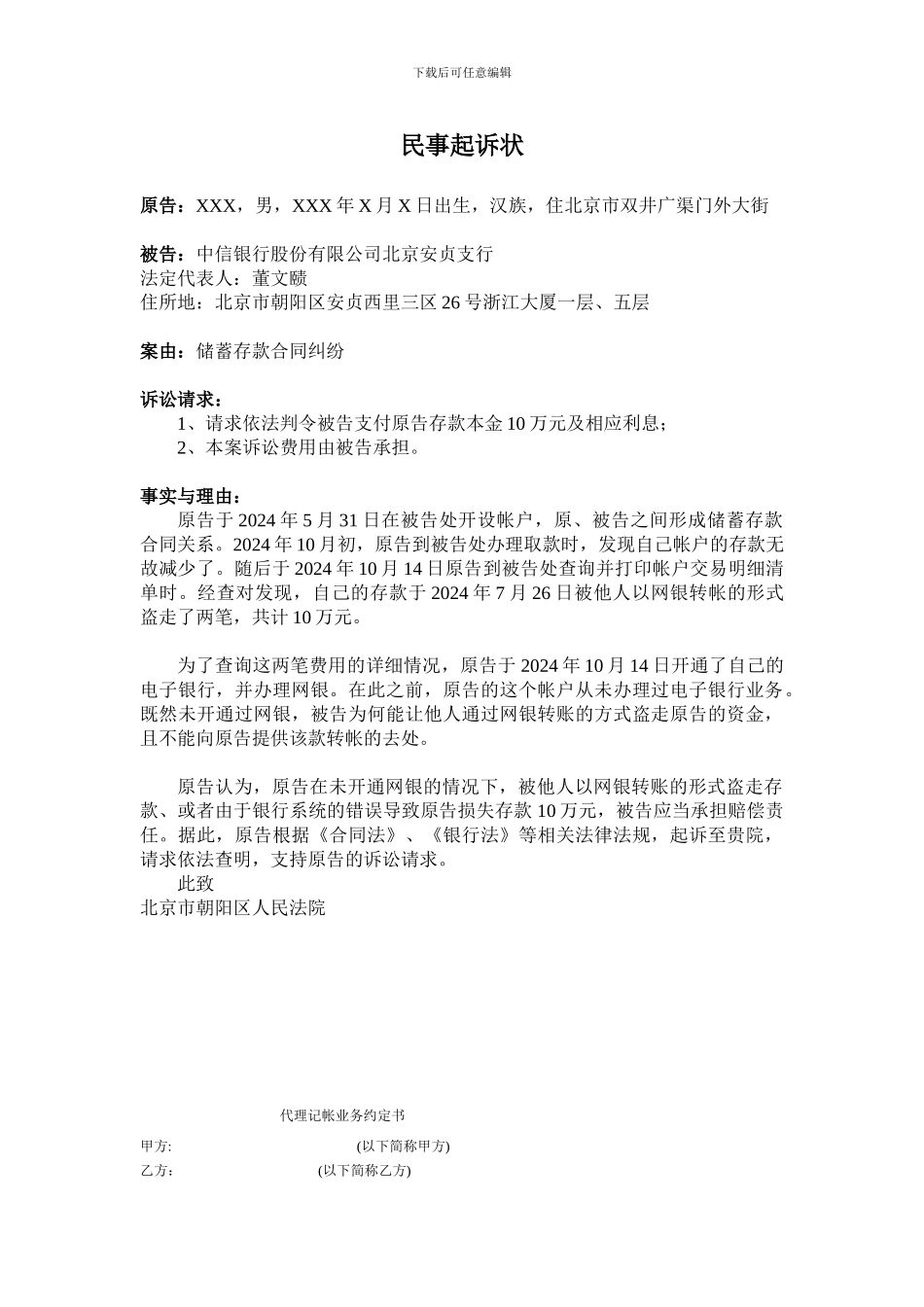 下载后可任意编辑

民事起诉状

原告：XXX，男，XXX 年 X 月 X 日出生，汉族，住北京市双井广渠门外大街

被告：中信银行股份有限公司北京安贞支行
法定代表人：董文赜
住所地：北京市朝阳区安贞西里三区 26 号浙江大厦一层、五层

案由：储蓄存款合同纠纷

诉讼请求：
1、请求依法判令被告支付原告存款本金 10 万元及相应利息；
2、本案诉讼费用由被告承担。

事实与理由：
原告于 2024 年 5 月 31 日在被告处开设帐户，原、被告之间形成储蓄存款合同关系。2024 年 10 月初，原告到被告处办理取款时，发现自己帐户的存款无故减少了。随后于 2024 年 10 月 14 日原告到被告处查询并打印帐户交易明细清单时。经查对发现，自己的存款于 2024 年 7 月 26 日被他人以网银转帐的形式盗走了两笔，共计 10 万元。

为了查询这两笔费用的详细情况，原告于 2024 年 10 月 14 日开通了自己的电子银行，并办理网银。在此之前，原告的这个帐户从未办理过电子银行业务。既然未开通过网银，被告为何能让他人通过网银转账的方式盗走原告的资金，且不能向原告提供该款转帐的去处。

原告认为，原告在未开通网银的情况下，被他人以网银转账的形式盗走存款、或者由于银行系统的错误导致原告损失存款 10 万元，被告应当承担赔偿责任。据此，原告根据《合同法》、《银行法》等相关法律法规，起诉至贵院，请求依法查明，支持原告的诉讼请求。
此致
北京市朝阳区人民法院

代理记帐业务约定书
甲方: (以下简称甲方)
乙方： (以下简称乙方)